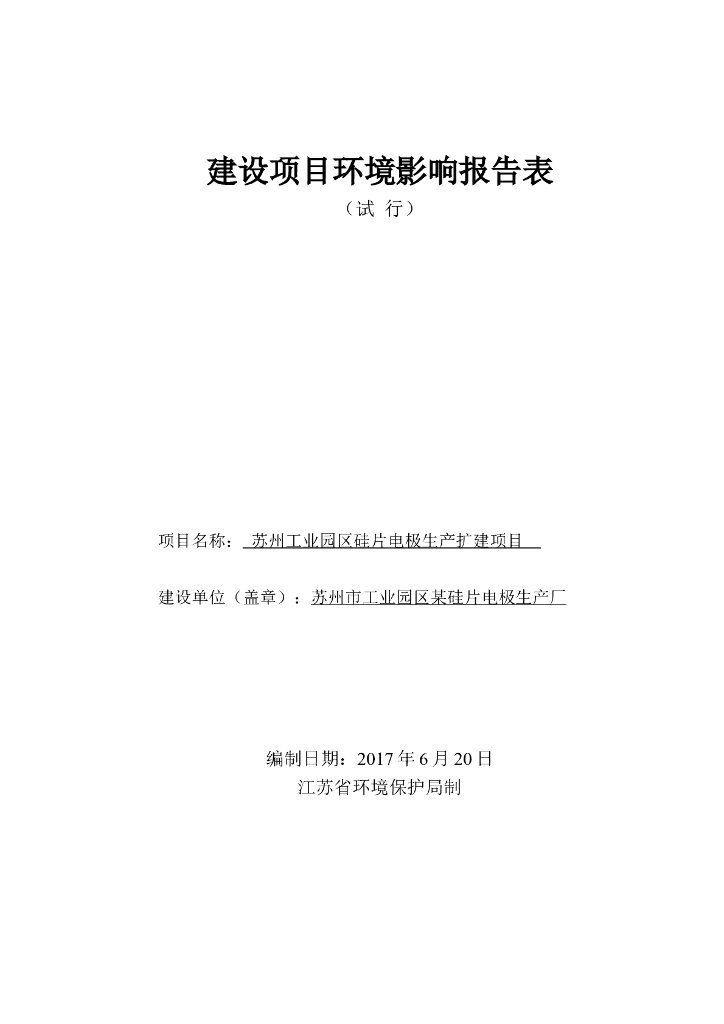 建设项目环境影响报告表

（试 行）

项目名称：苏州工业园区硅片电极生产扩建项目

建设单位（盖章）：苏州市工业园区某硅片电极生产厂

编制日期：2017年6月20日
江苏省环境保护局制